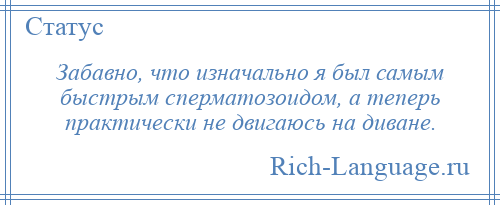 Статус

Забавно, что изначально я был самым быстрым сперматозоидом, а теперь практически не двигаюсь на диване.

Rich-Language.ru